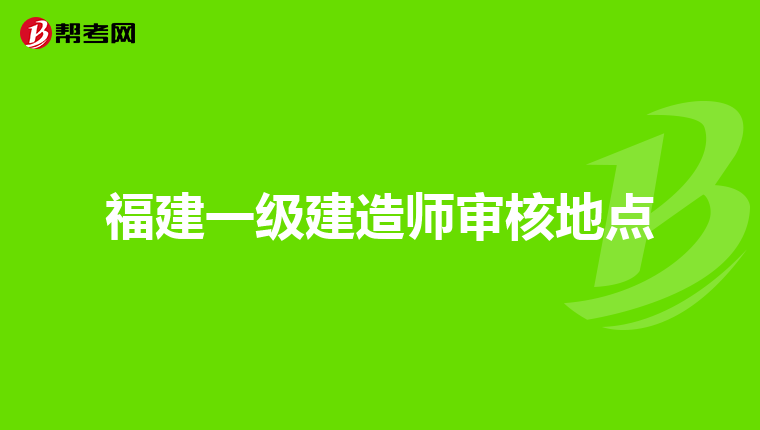 帮考网

福建一级建造师审核地点